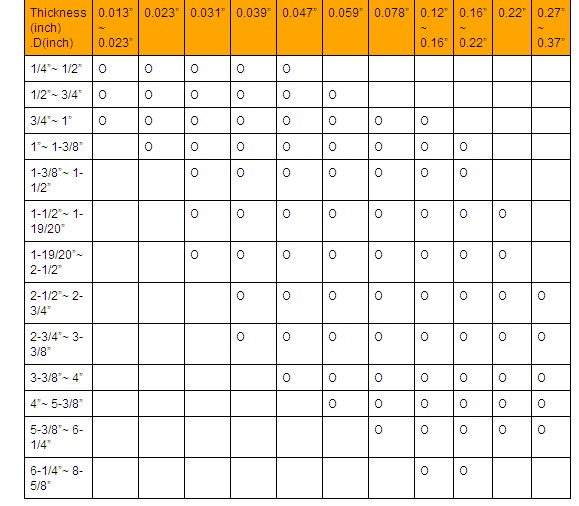 | Thickness (inch) .D(inch) | 0.013" ~ 0.023" | 0.023" | 0.031" | 0.039" | 0.047" | 0.059" | 0.078" | 0.12" ~ 0.16" | 0.16" ~ 0.22" | 0.22" | 0.27" ~ 0.37" |
|---|---|---|---|---|---|---|---|---|---|---|---|
| 1/4"~ 1/2" | O | O | O | O | O | | | | | | |
| 1/2"~ 3/4" | O | O | O | O | O | O | | | | | |
| 3/4"~ 1" | O | O | O | O | O | O | O | O | | | |
| 1"~ 1-3/8" | | O | O | O | O | O | O | O | O | | |
| 1-3/8"~ 1-1/2" | | | O | O | O | O | O | O | O | | |
| 1-1/2"~ 1-19/20" | | | O | O | O | O | O | O | O | O | |
| 1-19/20"~ 2-1/2" | | | O | O | O | O | O | O | O | O | |
| 2-1/2"~ 2-3/4" | | | | O | O | O | O | O | O | O | O |
| 2-3/4"~ 3-3/8" | | | | O | O | O | O | O | O | O | O |
| 3-3/8"~ 4" | | | | | O | O | O | O | O | O | O |
| 4"~ 5-3/8" | | | | | | O | O | O | O | O | O |
| 5-3/8"~ 6-1/4" | | | | | | | O | O | O | O | O |
| 6-1/4"~ 8-5/8" | | | | | | | | O | O | | |